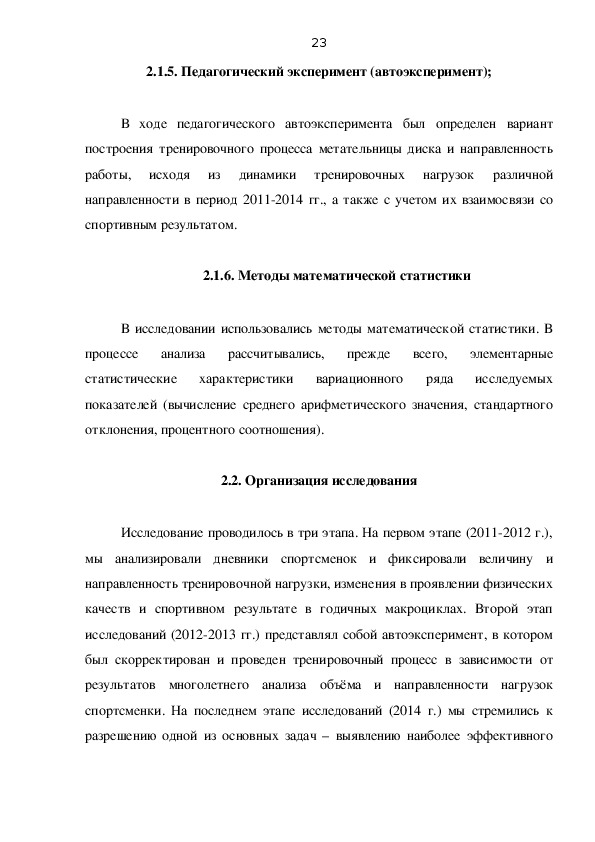 23

2.1.5. Педагогический эксперимент (автоэксперимент);

В ходе педагогического автоэксперимента был определен вариант построения тренировочного процесса метательницы диска и направленность работы, исходя из динамики тренировочных нагрузок различной направленности в период 2011-2014 гг., а также с учетом их взаимосвязи со спортивным результатом.

2.1.6. Методы математической статистики

В исследовании использовались методы математической статистики. В процессе анализа рассчитывались, прежде всего, элементарные статистические характеристики вариационного ряда исследуемых показателей (вычисление среднего арифметического значения, стандартного отклонения, процентного соотношения).

2.2. Организация исследования

Исследование проводилось в три этапа. На первом этапе (2011-2012 г.), мы анализировали дневники спортсменок и фиксировали величину и направленность тренировочной нагрузки, изменения в проявлении физических качеств и спортивном результате в годичных макроциклах. Второй этап исследований (2012-2013 гг.) представлял собой автоэксперимент, в котором был скорректирован и проведен тренировочный процесс в зависимости от результатов многолетнего анализа объёма и направленности нагрузок спортсменки. На последнем этапе исследований (2014 г.) мы стремились к разрешению одной из основных задач – выявлению наиболее эффективного